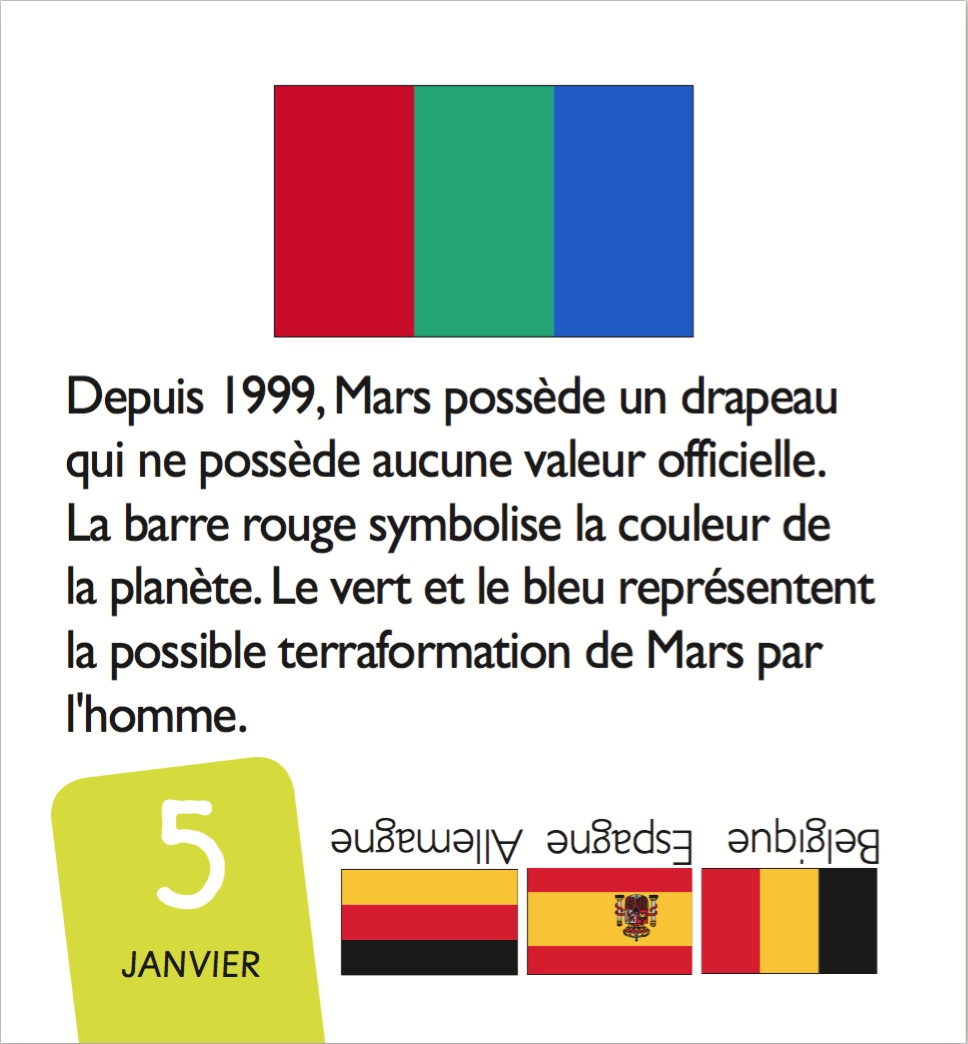 Depuis 1999, Mars possède un drapeau qui ne possède aucune valeur officielle. La barre rouge symbolise la couleur de la planète. Le vert et le bleu représentent la possible terraformation de Mars par l'homme.

5
JANVIER

Allemagne
Espagne
Belgique